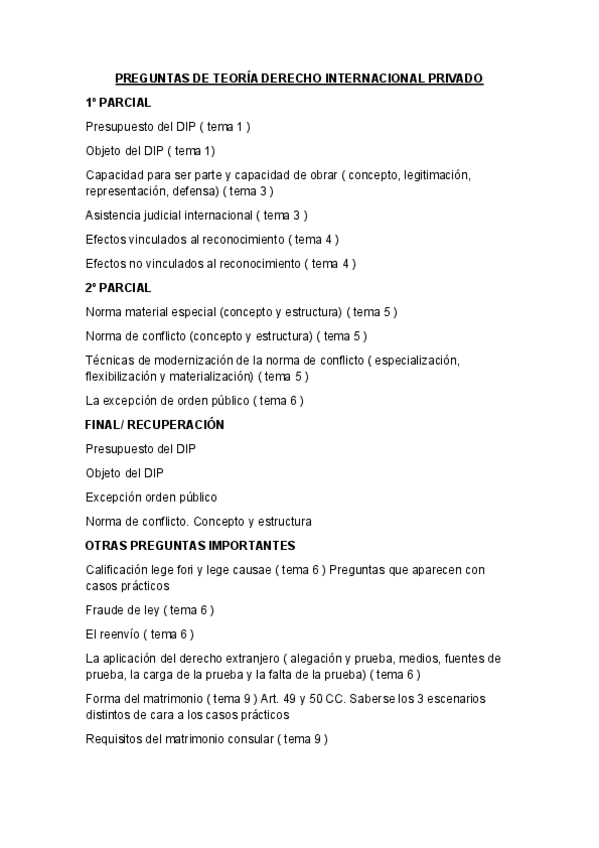 PREGUNTAS DE TEORÍA DERECHO INTERNACIONAL PRIVADO

1º PARCIAL

Presupuesto del DIP ( tema 1 )

Objeto del DIP ( tema 1)

Capacidad para ser parte y capacidad de obrar ( concepto, legitimación, representación, defensa) ( tema 3 )

Asistencia judicial internacional ( tema 3 )

Efectos vinculados al reconocimiento ( tema 4 )

Efectos no vinculados al reconocimiento ( tema 4 )

2º PARCIAL

Norma material especial (concepto y estructura) ( tema 5 )

Norma de conflicto (concepto y estructura) ( tema 5 )

Técnicas de modernización de la norma de conflicto ( especialización, flexibilización y materialización) ( tema 5 )

La excepción de orden público ( tema 6 )

FINAL/ RECUPERACIÓN

Presupuesto del DIP

Objeto del DIP

Excepción orden público

Norma de conflicto. Concepto y estructura

OTRAS PREGUNTAS IMPORTANTES

Calificación lege fori y lege causae ( tema 6 ) Preguntas que aparecen con casos prácticos

Fraude de ley ( tema 6 )

El reenvío ( tema 6 )

La aplicación del derecho extranjero ( alegación y prueba, medios, fuentes de prueba, la carga de la prueba y la falta de la prueba) ( tema 6 )

Forma del matrimonio ( tema 9 ) Art. 49 y 50 CC. Saberse los 3 escenarios distintos de cara a los casos prácticos

Requisitos del matrimonio consular ( tema 9 )